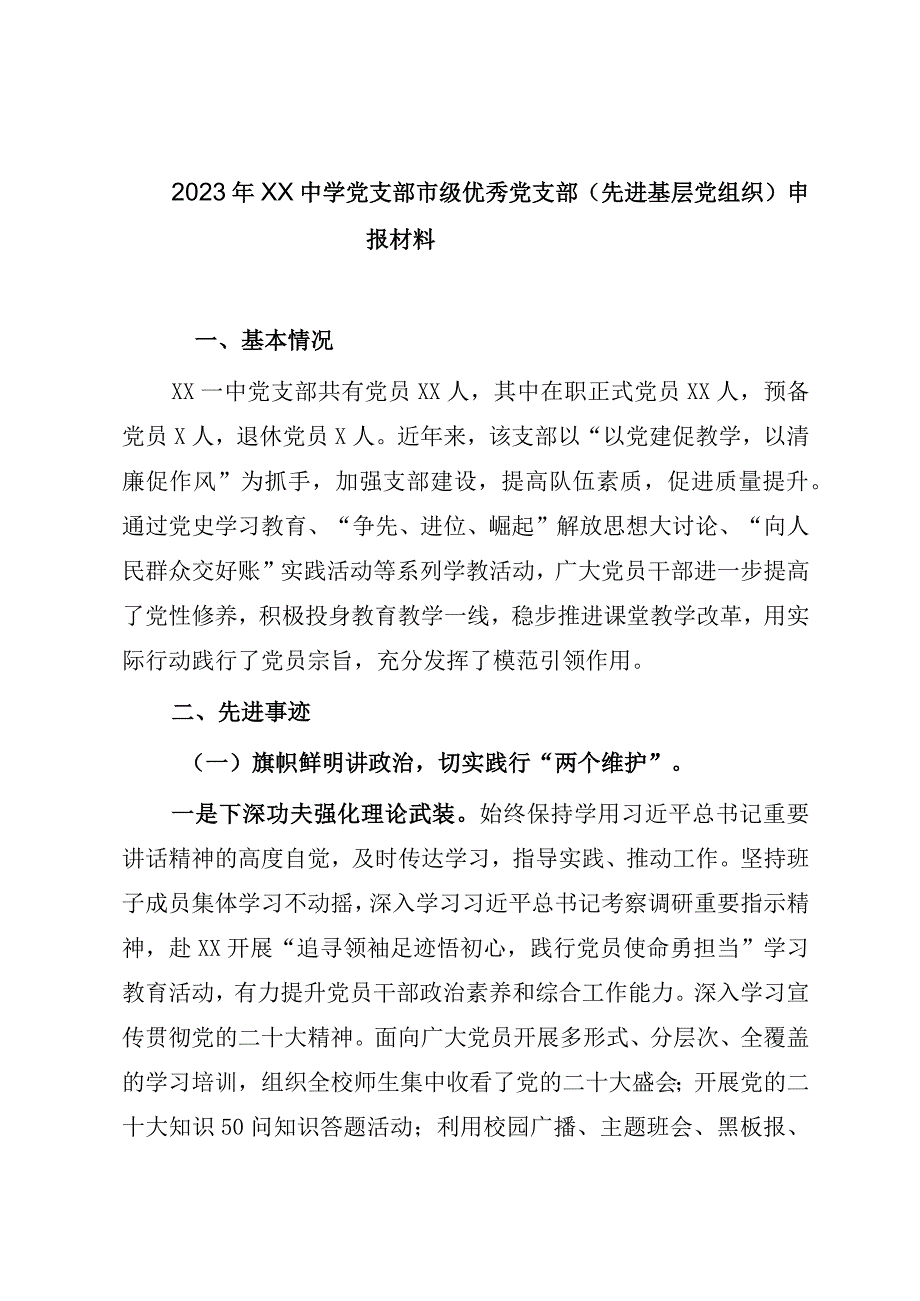 2023年XX中学党支部市级优秀党支部（先进基层党组织）申报材料

一、基本情况

XX一中党支部共有党员XX人，其中在职正式党员XX人，预备党员X人，退休党员X人。近年来，该支部以“以党建促教学，以清廉促作风”为抓手，加强支部建设，提高队伍素质，促进质量提升。通过党史学习教育、“争先、进位、崛起”解放思想大讨论、“向人民群众交好账”实践活动等系列学教活动，广大党员干部进一步提高了党性修养，积极投身教育教学一线，稳步推进课堂教学改革，用实际行动践行了党员宗旨，充分发挥了模范引领作用。

二、先进事迹

（一）旗帜鲜明讲政治，切实践行“两个维护”。

一是下深功夫强化理论武装。始终保持学用习近平总书记重要讲话精神的高度自觉，及时传达学习，指导实践、推动工作。坚持班子成员集体学习不动摇，深入学习习近平总书记考察调研重要指示精神，赴XX开展“追寻领袖足迹悟初心，践行党员使命勇担当”学习教育活动，有力提升党员干部政治素养和综合工作能力。深入学习宣传贯彻党的二十大精神。面向广大党员开展多形式、分层次、全覆盖的学习培训，组织全校师生集中收看了党的二十大盛会；开展党的二十大知识50问知识答题活动；利用校园广播、主题班会、黑板报、